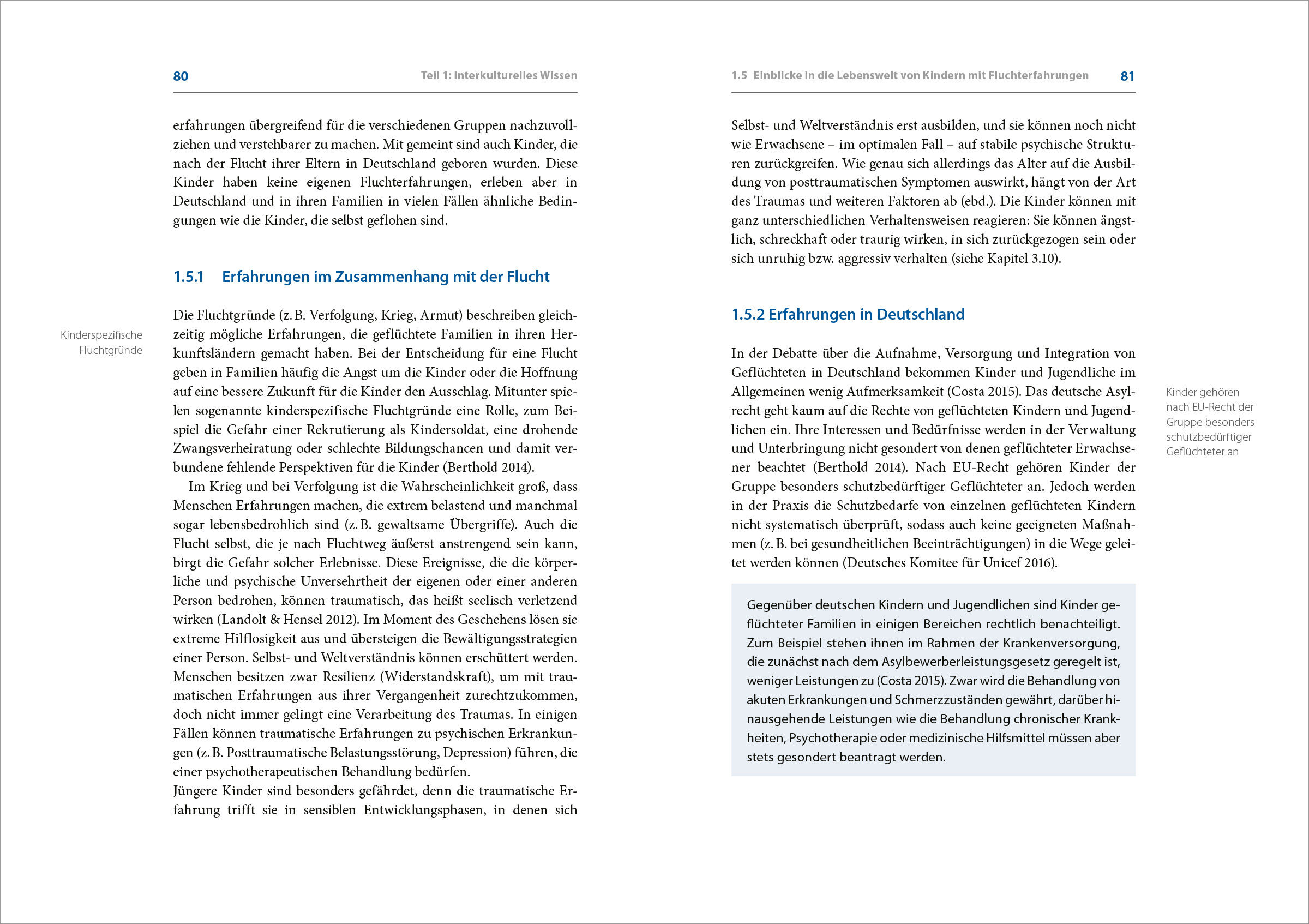 80 Teil 1: Interkulturelles Wissen

erfahrungen übergreifend für die verschiedenen Gruppen nachzuvollziehen und verstehbarer zu machen. Mit gemeint sind auch Kinder, die nach der Flucht ihrer Eltern in Deutschland geboren wurden. Diese Kinder haben keine eigenen Fluchterfahrungen, erleben aber in Deutschland und in ihren Familien in vielen Fällen ähnliche Bedingungen wie die Kinder, die selbst geflohen sind.

1.5.1 Erfahrungen im Zusammenhang mit der Flucht

Kinderspezifische Fluchtgründe

Die Fluchtgründe (z. B. Verfolgung, Krieg, Armut) beschreiben gleichzeitig mögliche Erfahrungen, die geflüchtete Familien in ihren Herkunftsländern gemacht haben. Bei der Entscheidung für eine Flucht geben in Familien häufig die Angst um die Kinder oder die Hoffnung auf eine bessere Zukunft für die Kinder den Ausschlag. Mitunter spielen sogenannte kinderspezifische Fluchtgründe eine Rolle, zum Beispiel die Gefahr einer Rekrutierung als Kindersoldat, eine drohende Zwangsverheiratung oder schlechte Bildungschancen und damit verbundene fehlende Perspektiven für die Kinder (Berthold 2014).

Im Krieg und bei Verfolgung ist die Wahrscheinlichkeit groß, dass Menschen Erfahrungen machen, die extrem belastend und manchmal sogar lebensbedrohlich sind (z. B. gewaltsame Übergriffe). Auch die Flucht selbst, die je nach Fluchtweg äußerst anstrengend sein kann, birgt die Gefahr solcher Erlebnisse. Diese Ereignisse, die die körperliche und psychische Unversehrtheit der eigenen oder einer anderen Person bedrohen, können traumatisch, das heißt seelisch verletzend wirken (Landolt & Hensel 2012). Im Moment des Geschehens lösen sie extreme Hilflosigkeit aus und übersteigen die Bewältigungsstrategien einer Person. Selbst- und Weltverständnis können erschüttert werden. Menschen besitzen zwar Resilienz (Widerstandskraft), um mit traumatischen Erfahrungen aus ihrer Vergangenheit zurechtzukommen, doch nicht immer gelingt eine Verarbeitung des Traumas. In einigen Fällen können traumatische Erfahrungen zu psychischen Erkrankungen (z. B. Posttraumatische Belastungsstörung, Depression) führen, die einer psychotherapeutischen Behandlung bedürfen.
Jüngere Kinder sind besonders gefährdet, denn die traumatische Erfahrung trifft sie in sensiblen Entwicklungsphasen, in denen sich

1.5 Einblicke in die Lebenswelt von Kindern mit Fluchterfahrungen 81

Selbst- und Weltverständnis erst ausbilden, und sie können noch nicht wie Erwachsene – im optimalen Fall – auf stabile psychische Strukturen zurückgreifen. Wie genau sich allerdings das Alter auf die Ausbildung von posttraumatischen Symptomen auswirkt, hängt von der Art des Traumas und weiteren Faktoren ab (ebd.). Die Kinder können mit ganz unterschiedlichen Verhaltensweisen reagieren: Sie können ängstlich, schreckhaft oder traurig wirken, in sich zurückgezogen sein oder sich unruhig bzw. aggressiv verhalten (siehe Kapitel 3.10).

1.5.2 Erfahrungen in Deutschland

In der Debatte über die Aufnahme, Versorgung und Integration von Geflüchteten in Deutschland bekommen Kinder und Jugendliche im Allgemeinen wenig Aufmerksamkeit (Costa 2015). Das deutsche Asylrecht geht kaum auf die Rechte von geflüchteten Kindern und Jugendlichen ein. Ihre Interessen und Bedürfnisse werden in der Verwaltung und Unterbringung nicht gesondert von denen geflüchteter Erwachsener beachtet (Berthold 2014). Nach EU-Recht gehören Kinder der Gruppe besonders schutzbedürftiger Geflüchteter an. Jedoch werden in der Praxis die Schutzbedarfe von einzelnen geflüchteten Kindern nicht systematisch überprüft, sodass auch keine geeigneten Maßnahmen (z. B. bei gesundheitlichen Beeinträchtigungen) in die Wege geleitet werden können (Deutsches Komitee für Unicef 2016).

Kinder gehören nach EU-Recht der Gruppe besonders schutzbedürftiger Geflüchteter an

Gegenüber deutschen Kindern und Jugendlichen sind Kinder geflüchteter Familien in einigen Bereichen rechtlich benachteiligt. Zum Beispiel stehen ihnen im Rahmen der Krankenversorgung, die zunächst nach dem Asylbewerberleistungsgesetz geregelt ist, weniger Leistungen zu (Costa 2015). Zwar wird die Behandlung von akuten Erkrankungen und Schmerzzuständen gewährt, darüber hinausgehende Leistungen wie die Behandlung chronischer Krankheiten, Psychotherapie oder medizinische Hilfsmittel müssen aber stets gesondert beantragt werden.